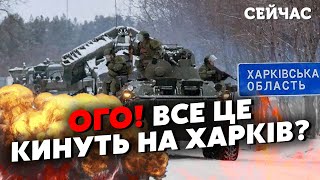 СЕЙЧАС

ХАРКІВСЬКА ОБЛАСТЬ

ОГО! ВСЕ ЦЕ КИНУТЬ НА ХАРКІВ?